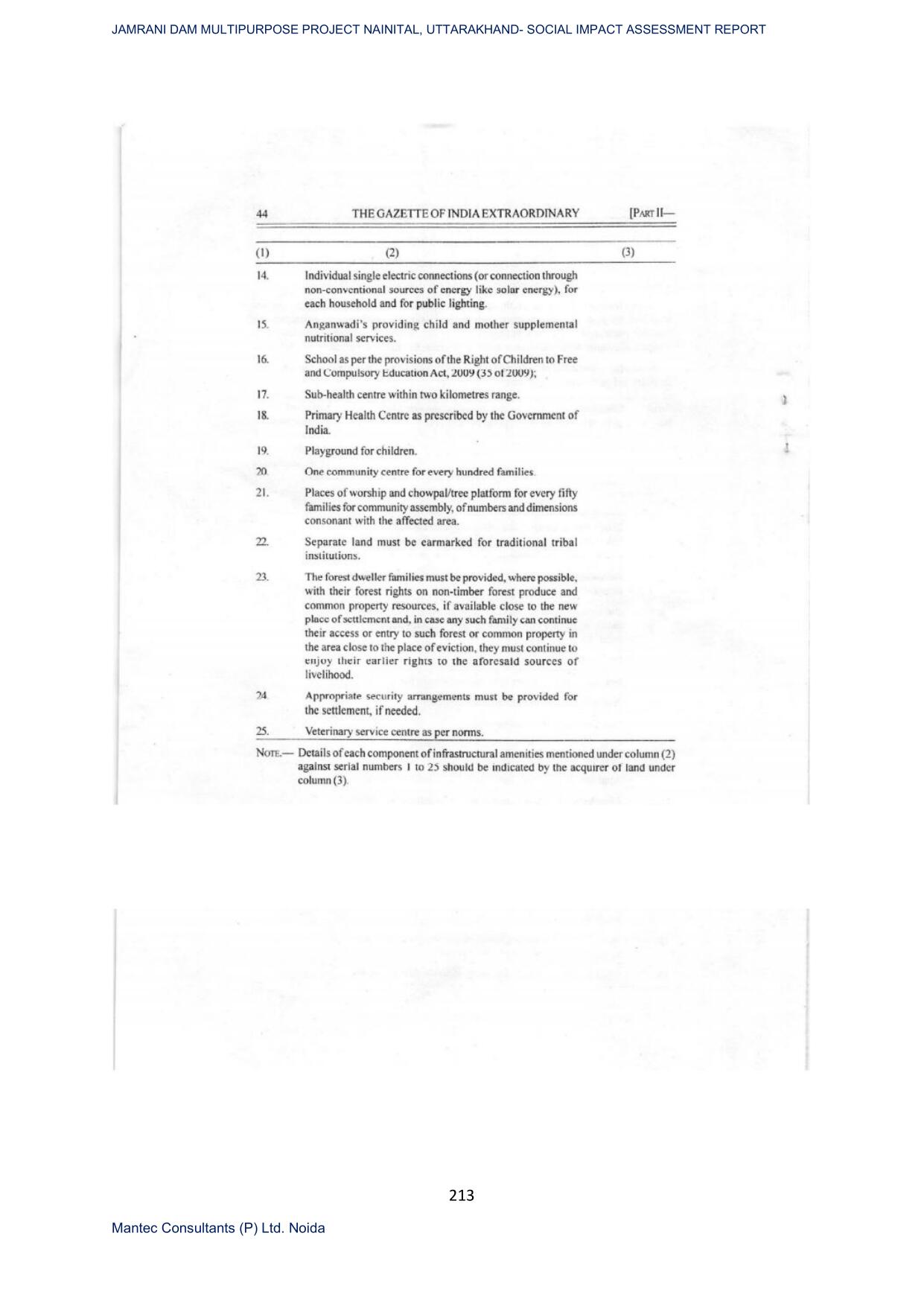 JAMRANI DAM MULTIPURPOSE PROJECT NAINITAL, UTTARAKHAND- SOCIAL IMPACT ASSESSMENT REPORT

44 THE GAZETTE OF INDIA EXTRAORDINARY [PART II—

| (1) | (2) | (3) |
|---|---|---|
| 14. | Individual single electric connections (or connection through non-conventional sources of energy like solar energy), for each household and for public lighting. | |
| 15. | Anganwadi's providing child and mother supplemental nutritional services. | |
| 16. | School as per the provisions of the Right of Children to Free and Compulsory Education Act, 2009 (35 of 2009); | |
| 17. | Sub-health centre within two kilometres range. | |
| 18. | Primary Health Centre as prescribed by the Government of India. | |
| 19. | Playground for children. | |
| 20. | One community centre for every hundred families. | |
| 21. | Places of worship and chowpal/tree platform for every fifty families for community assembly, of numbers and dimensions consonant with the affected area. | |
| 22. | Separate land must be earmarked for traditional tribal institutions. | |
| 23. | The forest dweller families must be provided, where possible, with their forest rights on non-timber forest produce and common property resources, if available close to the new place of settlement and, in case any such family can continue their access or entry to such forest or common property in the area close to the place of eviction, they must continue to enjoy their earlier rights to the aforesaid sources of livelihood. | |
| 24. | Appropriate security arrangements must be provided for the settlement, if needed. | |
| 25. | Veterinary service centre as per norms. | |

NOTE.— Details of each component of infrastructural amenities mentioned under column (2) against serial numbers 1 to 25 should be indicated by the acquirer of land under column (3).

213

Mantec Consultants (P) Ltd. Noida